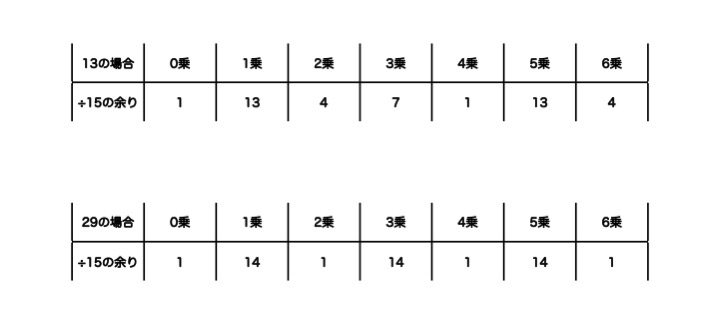 | 13の場合 | 0乗 | 1乗 | 2乗 | 3乗 | 4乗 | 5乗 | 6乗 |
|---|---|---|---|---|---|---|---|
| ÷15の余り | 1 | 13 | 4 | 7 | 1 | 13 | 4 |

| 29の場合 | 0乗 | 1乗 | 2乗 | 3乗 | 4乗 | 5乗 | 6乗 |
|---|---|---|---|---|---|---|---|
| ÷15の余り | 1 | 14 | 1 | 14 | 1 | 14 | 1 |